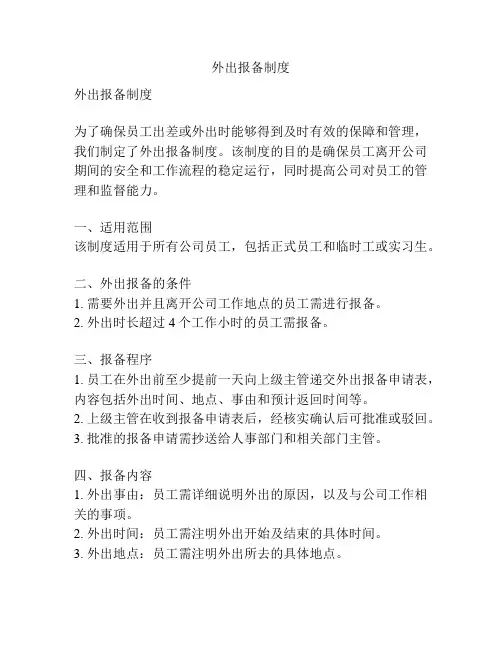 外出报备制度

外出报备制度

为了确保员工出差或外出时能够得到及时有效的保障和管理，我们制定了外出报备制度。该制度的目的是确保员工离开公司期间的安全和工作流程的稳定运行，同时提高公司对员工的管理和监督能力。

一、适用范围
该制度适用于所有公司员工，包括正式员工和临时工或实习生。

二、外出报备的条件
1. 需要外出并且离开公司工作地点的员工需进行报备。
2. 外出时长超过 4 个工作小时的员工需报备。

三、报备程序
1. 员工在外出前至少提前一天向上级主管递交外出报备申请表，内容包括外出时间、地点、事由和预计返回时间等。
2. 上级主管在收到报备申请表后，经核实确认后可批准或驳回。
3. 批准的报备申请需抄送给人事部门和相关部门主管。

四、报备内容
1. 外出事由：员工需详细说明外出的原因，以及与公司工作相关的事项。
2. 外出时间：员工需注明外出开始及结束的具体时间。
3. 外出地点：员工需注明外出所去的具体地点。